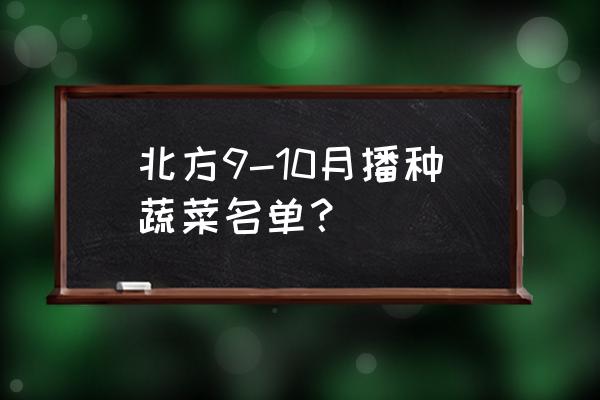 北方9-10月播种蔬菜名单？